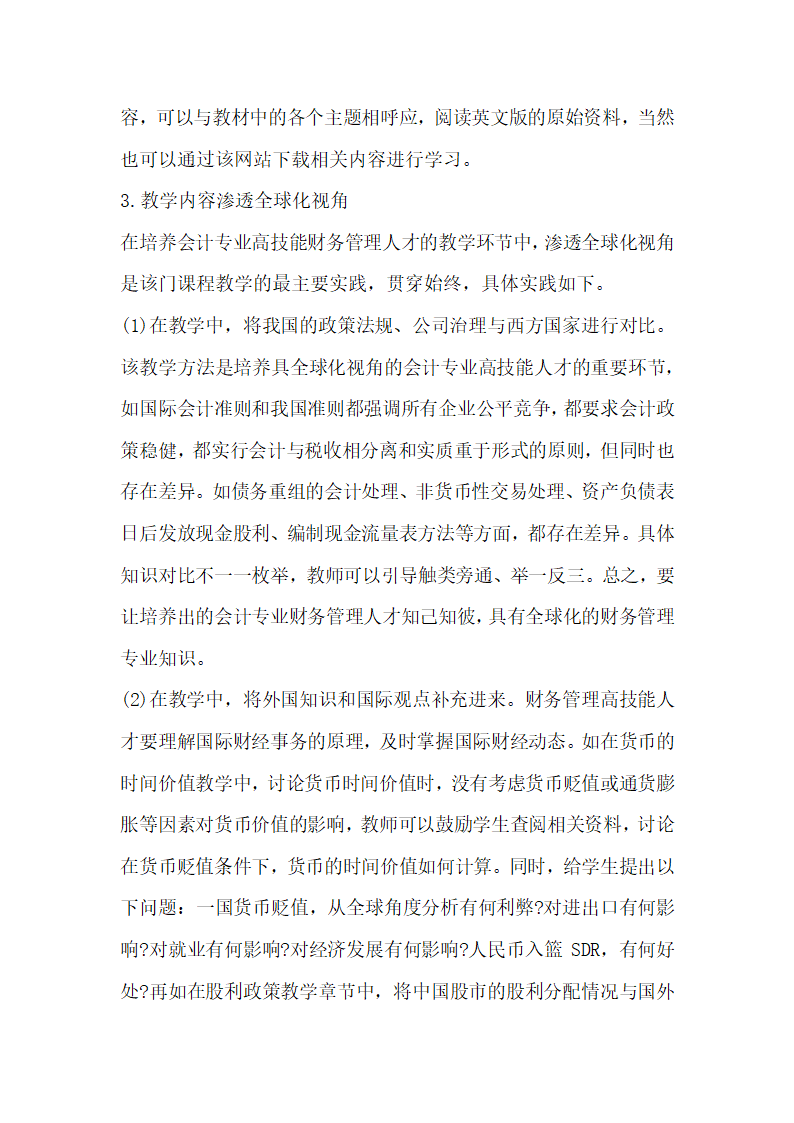 容，可以与教材中的各个主题相呼应，阅读英文版的原始资料，当然也可以通过该网站下载相关内容进行学习。

3.教学内容渗透全球化视角

在培养会计专业高技能财务管理人才的教学环节中，渗透全球化视角是该门课程教学的最主要实践，贯穿始终，具体实践如下。

(1)在教学中，将我国的政策法规、公司治理与西方国家进行对比。该教学方法是培养具全球化视角的会计专业高技能人才的重要环节，如国际会计准则和我国准则都强调所有企业公平竞争，都要求会计政策稳健，都实行会计与税收相分离和实质重于形式的原则，但同时也存在差异。如债务重组的会计处理、非货币性交易处理、资产负债表日后发放现金股利、编制现金流量表方法等方面，都存在差异。具体知识对比不一一枚举，教师可以引导触类旁通、举一反三。总之，要让培养出的会计专业财务管理人才知己知彼，具有全球化的财务管理专业知识。

(2)在教学中，将外国知识和国际观点补充进来。财务管理高技能人才要理解国际财经事务的原理，及时掌握国际财经动态。如在货币的时间价值教学中，讨论货币时间价值时，没有考虑货币贬值或通货膨胀等因素对货币价值的影响，教师可以鼓励学生查阅相关资料，讨论在货币贬值条件下，货币的时间价值如何计算。同时，给学生提出以下问题：一国货币贬值，从全球角度分析有何利弊?对进出口有何影响?对就业有何影响?对经济发展有何影响?人民币入篮 SDR，有何好处?再如在股利政策教学章节中，将中国股市的股利分配情况与国外